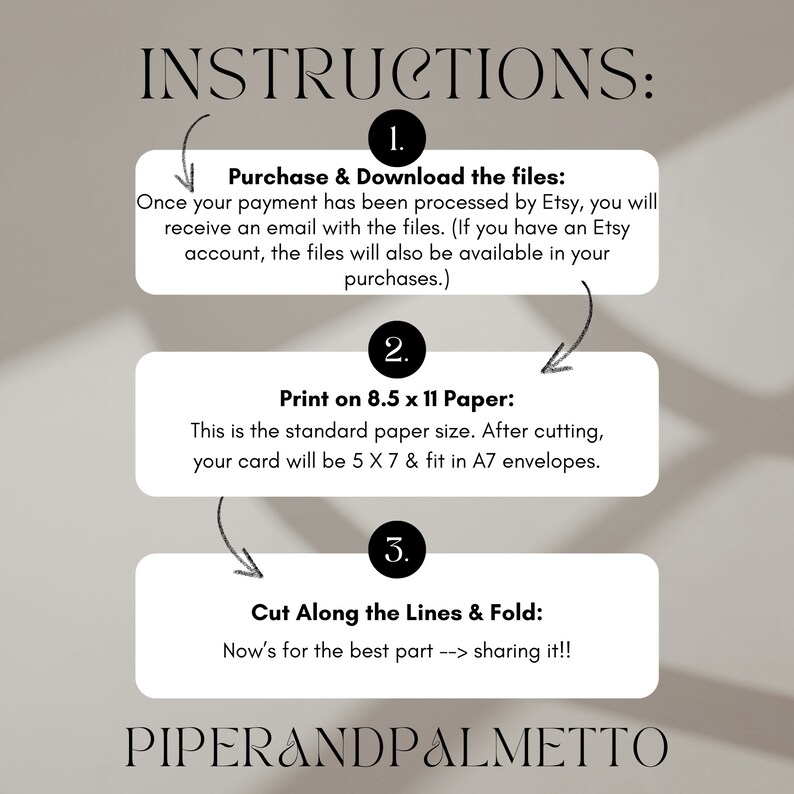 INSTRUCTIONS:

1.

Purchase & Download the files:
Once your payment has been processed by Etsy, you will receive an email with the files. (If you have an Etsy account, the files will also be available in your purchases.)

2.

Print on 8.5 x 11 Paper:
This is the standard paper size. After cutting, your card will be 5 X 7 & fit in A7 envelopes.

3.

Cut Along the Lines & Fold:
Now's for the best part --> sharing it!!

PIPERANDPALMETTO